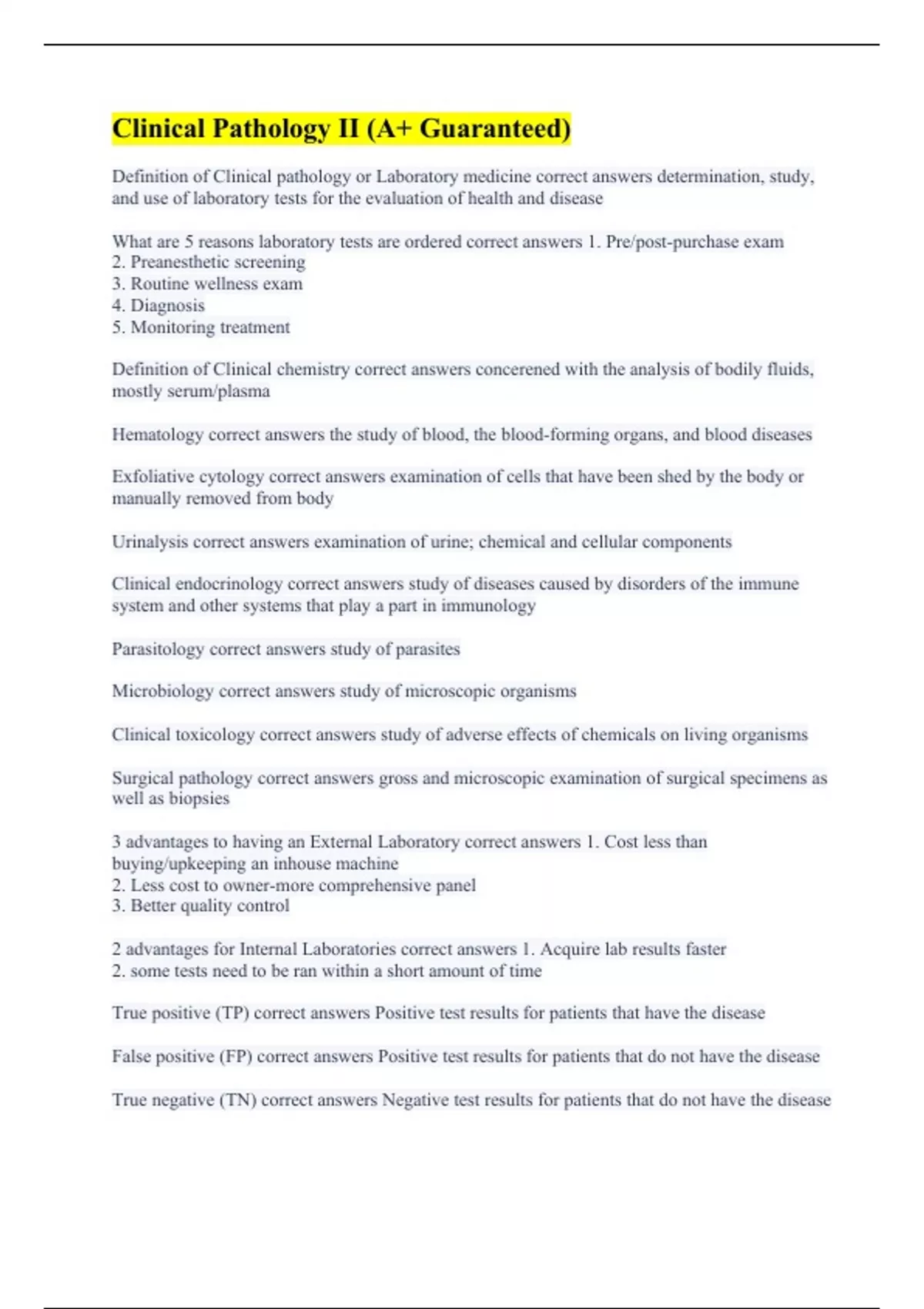 Clinical Pathology II (A+ Guaranteed)

Definition of Clinical pathology or Laboratory medicine correct answers determination, study, and use of laboratory tests for the evaluation of health and disease

What are 5 reasons laboratory tests are ordered correct answers 1. Pre/post-purchase exam
2. Preanesthetic screening
3. Routine wellness exam
4. Diagnosis
5. Monitoring treatment

Definition of Clinical chemistry correct answers concerened with the analysis of bodily fluids, mostly serum/plasma

Hematology correct answers the study of blood, the blood-forming organs, and blood diseases

Exfoliative cytology correct answers examination of cells that have been shed by the body or manually removed from body

Urinalysis correct answers examination of urine; chemical and cellular components

Clinical endocrinology correct answers study of diseases caused by disorders of the immune system and other systems that play a part in immunology

Parasitology correct answers study of parasites

Microbiology correct answers study of microscopic organisms

Clinical toxicology correct answers study of adverse effects of chemicals on living organisms

Surgical pathology correct answers gross and microscopic examination of surgical specimens as well as biopsies

3 advantages to having an External Laboratory correct answers 1. Cost less than buying/upkeeping an inhouse machine
2. Less cost to owner-more comprehensive panel
3. Better quality control

2 advantages for Internal Laboratories correct answers 1. Acquire lab results faster
2. some tests need to be ran within a short amount of time

True positive (TP) correct answers Positive test results for patients that have the disease

False positive (FP) correct answers Positive test results for patients that do not have the disease

True negative (TN) correct answers Negative test results for patients that do not have the disease